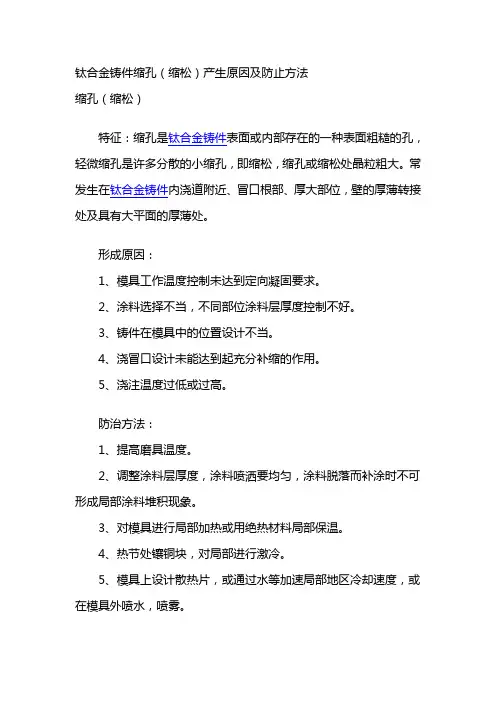 钛合金铸件缩孔（缩松）产生原因及防止方法
缩孔（缩松）

特征：缩孔是钛合金铸件表面或内部存在的一种表面粗糙的孔，轻微缩孔是许多分散的小缩孔，即缩松，缩孔或缩松处晶粒粗大。常发生在钛合金铸件内浇道附近、冒口根部、厚大部位，壁的厚薄转接处及具有大平面的厚薄处。

形成原因：

1、模具工作温度控制未达到定向凝固要求。

2、涂料选择不当，不同部位涂料层厚度控制不好。

3、铸件在模具中的位置设计不当。

4、浇冒口设计未能达到起充分补缩的作用。

5、浇注温度过低或过高。

防治方法：

1、提高磨具温度。

2、调整涂料层厚度，涂料喷洒要均匀，涂料脱落而补涂时不可形成局部涂料堆积现象。

3、对模具进行局部加热或用绝热材料局部保温。

4、热节处镶铜块，对局部进行激冷。

5、模具上设计散热片，或通过水等加速局部地区冷却速度，或在模具外喷水，喷雾。